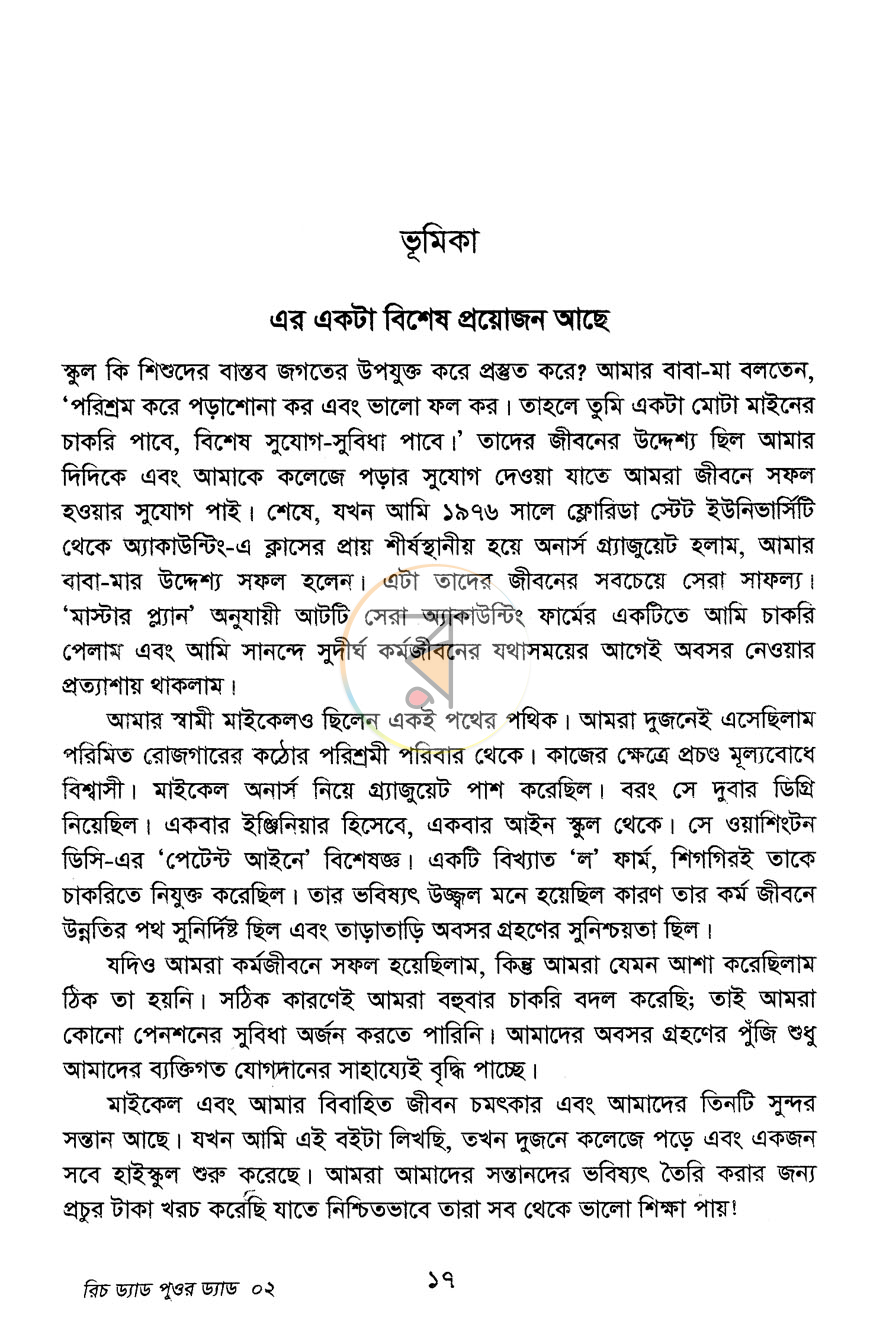 ভূমিকা

এর একটা বিশেষ প্রয়োজন আছে

স্কুল কি শিশুদের বাস্তব জগতের উপযুক্ত করে প্রস্তুত করে? আমার বাবা-মা বলতেন, 'পরিশ্রম করে পড়াশোনা কর এবং ভালো ফল কর। তাহলে তুমি একটা মোটা মাইনের চাকরি পাবে, বিশেষ সুযোগ-সুবিধা পাবে।' তাদের জীবনের উদ্দেশ্য ছিল আমার দিদিকে এবং আমাকে কলেজে পড়ার সুযোগ দেওয়া যাতে আমরা জীবনে সফল হওয়ার সুযোগ পাই। শেষে, যখন আমি ১৯৭৬ সালে ফ্লোরিডা স্টেট ইউনিভার্সিটি থেকে অ্যাকাউন্টিং-এ ক্লাসের প্রায় শীর্ষস্থানীয় হয়ে অনার্স গ্র্যাজুয়েট হলাম, আমার বাবা-মার উদ্দেশ্য সফল হলেন। এটা তাদের জীবনের সবচেয়ে সেরা সাফল্য। 'মাস্টার প্ল্যান' অনুযায়ী আটটি সেরা অ্যাকাউন্টিং ফার্মের একটিতে আমি চাকরি পেলাম এবং আমি সানন্দে সুদীর্ঘ কর্মজীবনের যথাসময়ের আগেই অবসর নেওয়ার প্রত্যাশায় থাকলাম।

আমার স্বামী মাইকেলও ছিলেন একই পথের পথিক। আমরা দুজনেই এসেছিলাম পরিমিত রোজগারের কঠোর পরিশ্রমী পরিবার থেকে। কাজের ক্ষেত্রে প্রচণ্ড মূল্যবোধে বিশ্বাসী। মাইকেল অনার্স নিয়ে গ্র্যাজুয়েট পাশ করেছিল। বরং সে দুবার ডিগ্রি নিয়েছিল। একবার ইঞ্জিনিয়ার হিসেবে, একবার আইন স্কুল থেকে। সে ওয়াশিংটন ডিসি-এর 'পেটেন্ট আইনে' বিশেষজ্ঞ। একটি বিখ্যাত 'ল' ফার্ম, শিগগিরই তাকে চাকরিতে নিযুক্ত করেছিল। তার ভবিষ্যৎ উজ্জ্বল মনে হয়েছিল কারণ তার কর্ম জীবনে উন্নতির পথ সুনির্দিষ্ট ছিল এবং তাড়াতাড়ি অবসর গ্রহণের সুনিশ্চয়তা ছিল।

যদিও আমরা কর্মজীবনে সফল হয়েছিলাম, কিন্তু আমরা যেমন আশা করেছিলাম ঠিক তা হয়নি। সঠিক কারণেই আমরা বহুবার চাকরি বদল করেছি; তাই আমরা কোনো পেনশনের সুবিধা অর্জন করতে পারিনি। আমাদের অবসর গ্রহণের পুঁজি শুধু আমাদের ব্যক্তিগত যোগদানের সাহায্যেই বৃদ্ধি পাচ্ছে।

মাইকেল এবং আমার বিবাহিত জীবন চমৎকার এবং আমাদের তিনটি সুন্দর সন্তান আছে। যখন আমি এই বইটা লিখছি, তখন দুজনে কলেজে পড়ে এবং একজন সবে হাইস্কুল শুরু করেছে। আমরা আমাদের সন্তানদের ভবিষ্যৎ তৈরি করার জন্য প্রচুর টাকা খরচ করেছি যাতে নিশ্চিতভাবে তারা সব থেকে ভালো শিক্ষা পায়!

রিচ ড্যাড পুওর ড্যাড ০২

১৭